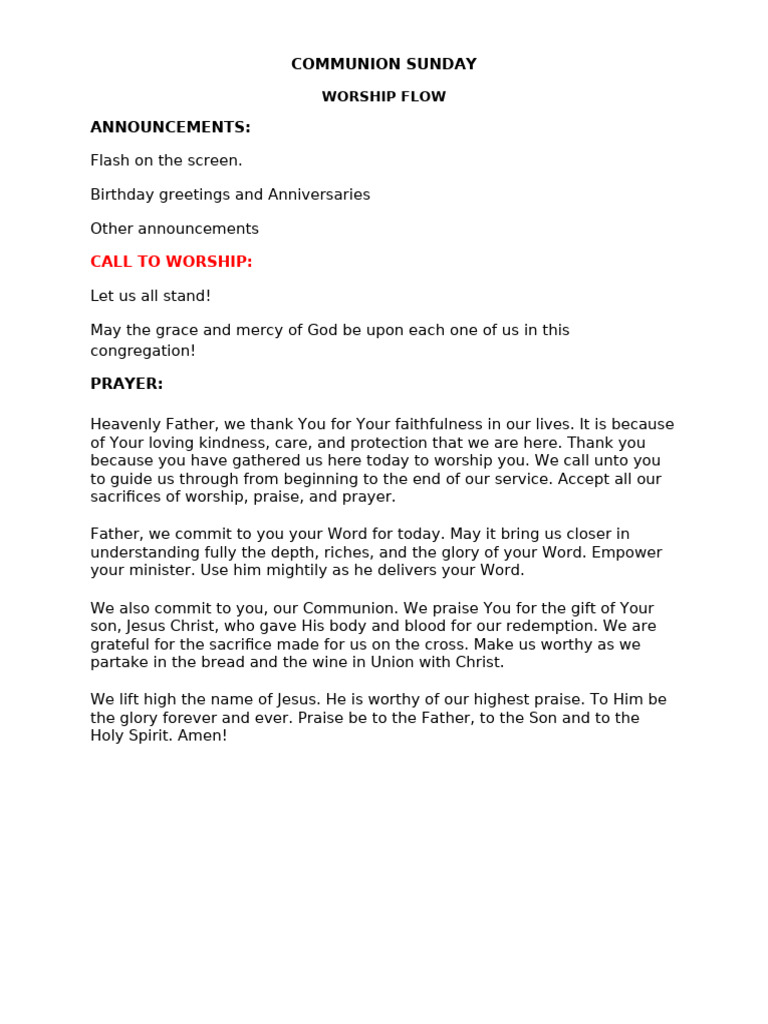 COMMUNION SUNDAY

WORSHIP FLOW

ANNOUNCEMENTS:

Flash on the screen.

Birthday greetings and Anniversaries

Other announcements

CALL TO WORSHIP:

Let us all stand!

May the grace and mercy of God be upon each one of us in this congregation!

PRAYER:

Heavenly Father, we thank You for Your faithfulness in our lives. It is because of Your loving kindness, care, and protection that we are here. Thank you because you have gathered us here today to worship you. We call unto you to guide us through from beginning to the end of our service. Accept all our sacrifices of worship, praise, and prayer.

Father, we commit to you your Word for today. May it bring us closer in understanding fully the depth, riches, and the glory of your Word. Empower your minister. Use him mightily as he delivers your Word.

We also commit to you, our Communion. We praise You for the gift of Your son, Jesus Christ, who gave His body and blood for our redemption. We are grateful for the sacrifice made for us on the cross. Make us worthy as we partake in the bread and the wine in Union with Christ.

We lift high the name of Jesus. He is worthy of our highest praise. To Him be the glory forever and ever. Praise be to the Father, to the Son and to the Holy Spirit. Amen!